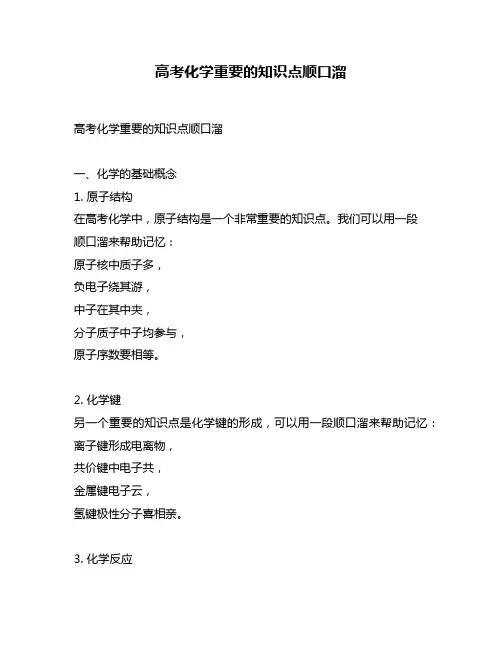 高考化学重要的知识点顺口溜

高考化学重要的知识点顺口溜

一、化学的基础概念

1. 原子结构

在高考化学中，原子结构是一个非常重要的知识点。我们可以用一段顺口溜来帮助记忆：

原子核中质子多，

负电子绕其游，

中子在其中夹，

分子质子中子均参与，

原子序数要相等。

2. 化学键

另一个重要的知识点是化学键的形成，可以用一段顺口溜来帮助记忆：

离子键形成电离物，

共价键中电子共，

金属键电子云，

氢键极性分子喜相亲。

3. 化学反应